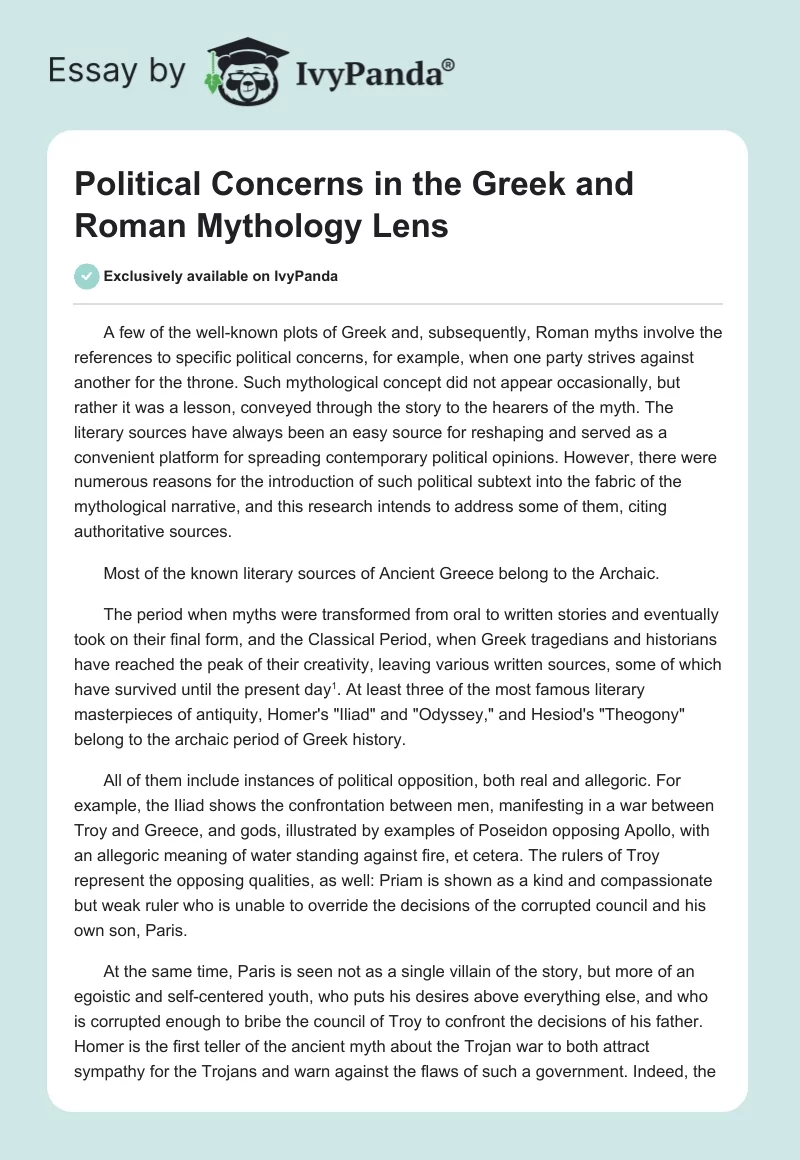 Essay by IvyPanda®

Political Concerns in the Greek and Roman Mythology Lens

Exclusively available on IvyPanda

A few of the well-known plots of Greek and, subsequently, Roman myths involve the references to specific political concerns, for example, when one party strives against another for the throne. Such mythological concept did not appear occasionally, but rather it was a lesson, conveyed through the story to the hearers of the myth. The literary sources have always been an easy source for reshaping and served as a convenient platform for spreading contemporary political opinions. However, there were numerous reasons for the introduction of such political subtext into the fabric of the mythological narrative, and this research intends to address some of them, citing authoritative sources.

Most of the known literary sources of Ancient Greece belong to the Archaic.

The period when myths were transformed from oral to written stories and eventually took on their final form, and the Classical Period, when Greek tragedians and historians have reached the peak of their creativity, leaving various written sources, some of which have survived until the present day$^1$. At least three of the most famous literary masterpieces of antiquity, Homer's "Iliad" and "Odyssey," and Hesiod's "Theogony" belong to the archaic period of Greek history.

All of them include instances of political opposition, both real and allegoric. For example, the Iliad shows the confrontation between men, manifesting in a war between Troy and Greece, and gods, illustrated by examples of Poseidon opposing Apollo, with an allegoric meaning of water standing against fire, et cetera. The rulers of Troy represent the opposing qualities, as well: Priam is shown as a kind and compassionate but weak ruler who is unable to override the decisions of the corrupted council and his own son, Paris.

At the same time, Paris is seen not as a single villain of the story, but more of an egoistic and self-centered youth, who puts his desires above everything else, and who is corrupted enough to bribe the council of Troy to confront the decisions of his father. Homer is the first teller of the ancient myth about the Trojan war to both attract sympathy for the Trojans and warn against the flaws of such a government. Indeed, the